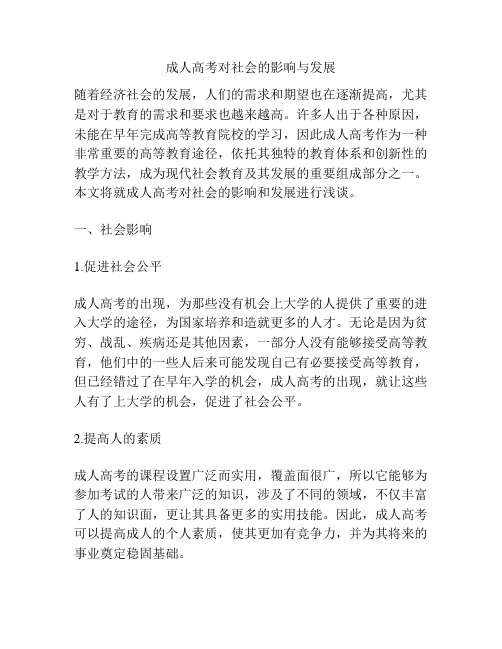 成人高考对社会的影响与发展

随着经济社会的发展，人们的需求和期望也在逐渐提高，尤其是对于教育的需求和要求也越来越高。许多人出于各种原因，未能在早年完成高等教育院校的学习，因此成人高考作为一种非常重要的高等教育途径，依托其独特的教育体系和创新性的教学方法，成为现代社会教育及其发展的重要组成部分之一。本文将就成人高考对社会的影响和发展进行浅谈。

一、社会影响

1.促进社会公平

成人高考的出现，为那些没有机会上大学的人提供了重要的进入大学的途径，为国家培养和造就更多的人才。无论是因为贫穷、战乱、疾病还是其他因素，一部分人没有能够接受高等教育，他们中的一些人后来可能发现自己有必要接受高等教育，但已经错过了在早年入学的机会，成人高考的出现，就让这些人有了上大学的机会，促进了社会公平。

2.提高人的素质

成人高考的课程设置广泛而实用，覆盖面很广，所以它能够为参加考试的人带来广泛的知识，涉及了不同的领域，不仅丰富了人的知识面，更让其具备更多的实用技能。因此，成人高考可以提高成人的个人素质，使其更加有竞争力，并为其将来的事业奠定稳固基础。